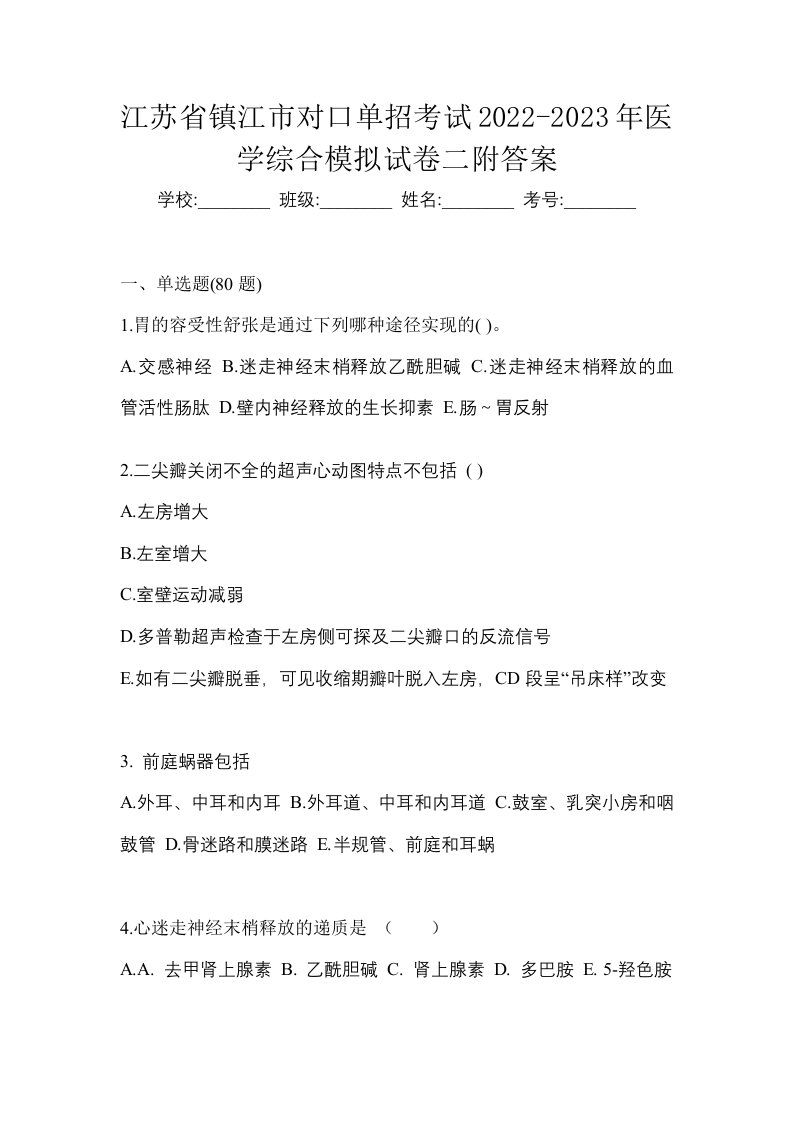 江苏省镇江市对口单招考试2022-2023年医学综合模拟试卷二附答案

学校:________ 班级:________ 姓名:________ 考号:________

一、单选题(80 题)

1.胃的容受性舒张是通过下列哪种途径实现的( )。

A.交感神经 B.迷走神经末梢释放乙酰胆碱 C.迷走神经末梢释放的血管活性肠肽 D.壁内神经释放的生长抑素 E.肠~胃反射

2.二尖瓣关闭不全的超声心动图特点不包括 ( )

A.左房增大

B.左室增大

C.室壁运动减弱

D.多普勒超声检查于左房侧可探及二尖瓣口的反流信号

E.如有二尖瓣脱垂，可见收缩期瓣叶脱入左房，CD 段呈“吊床样”改变

3. 前庭蜗器包括

A.外耳、中耳和内耳 B.外耳道、中耳和内耳道 C.鼓室、乳突小房和咽鼓管 D.骨迷路和膜迷路 E.半规管、前庭和耳蜗

4.心迷走神经末梢释放的递质是 （ ）

A.A. 去甲肾上腺素 B. 乙酰胆碱 C. 肾上腺素 D. 多巴胺 E. 5-羟色胺